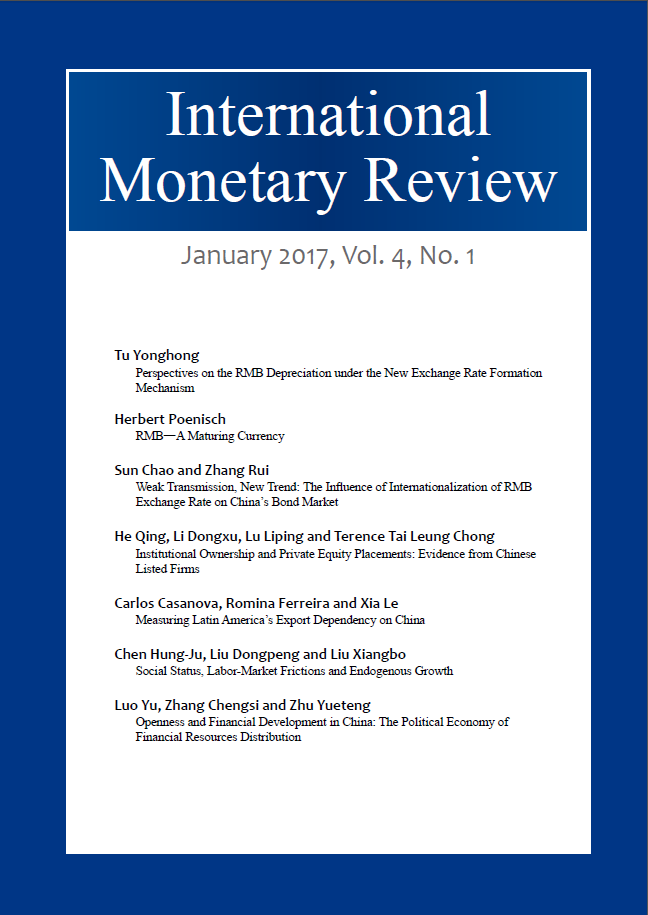 International Monetary Review

January 2017, Vol. 4, No. 1

Tu Yonghong
Perspectives on the RMB Depreciation under the New Exchange Rate Formation Mechanism

Herbert Poenisch
RMB—A Maturing Currency

Sun Chao and Zhang Rui
Weak Transmission, New Trend: The Influence of Internationalization of RMB Exchange Rate on China's Bond Market

He Qing, Li Dongxu, Lu Liping and Terence Tai Leung Chong
Institutional Ownership and Private Equity Placements: Evidence from Chinese Listed Firms

Carlos Casanova, Romina Ferreira and Xia Le
Measuring Latin America's Export Dependency on China

Chen Hung-Ju, Liu Dongpeng and Liu Xiangbo
Social Status, Labor-Market Frictions and Endogenous Growth

Luo Yu, Zhang Chengsi and Zhu Yueteng
Openness and Financial Development in China: The Political Economy of Financial Resources Distribution